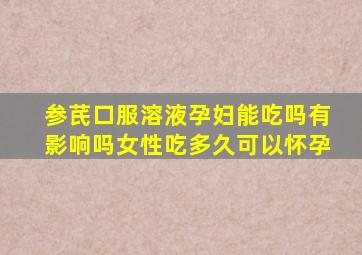 参芪口服溶液孕妇能吃吗有影响吗女性吃多久可以怀孕